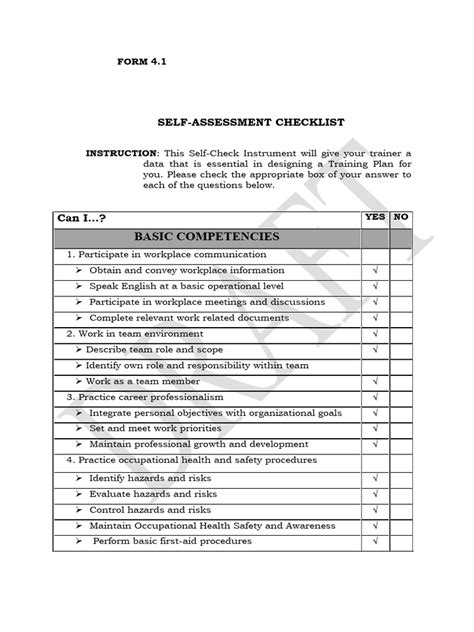 FORM 4.1

SELF-ASSESSMENT CHECKLIST

INSTRUCTION: This Self-Check Instrument will give your trainer a data that is essential in designing a Training Plan for you. Please check the appropriate box of your answer to each of the questions below.

| Can I...? | YES | NO |
|---|---|---|
| BASIC COMPETENCIES | | |
| 1. Participate in workplace communication | | |
| ➢ Obtain and convey workplace information | √ | |
| ➢ Speak English at a basic operational level | √ | |
| ➢ Participate in workplace meetings and discussions | √ | |
| ➢ Complete relevant work related documents | √ | |
| 2. Work in team environment | √ | |
| ➢ Describe team role and scope | √ | |
| ➢ Identify own role and responsibility within team | | |
| ➢ Work as a team member | √ | |
| 3. Practice career professionalism | √ | |
| ➢ Integrate personal objectives with organizational goals | √ | |
| ➢ Set and meet work priorities | √ | |
| ➢ Maintain professional growth and development | √ | |
| 4. Practice occupational health and safety procedures | | |
| ➢ Identify hazards and risks | √ | |
| ➢ Evaluate hazards and risks | √ | |
| ➢ Control hazards and risks | √ | |
| ➢ Maintain Occupational Health Safety and Awareness | √ | |
| ➢ Perform basic first-aid procedures | √ | |

DRAFT